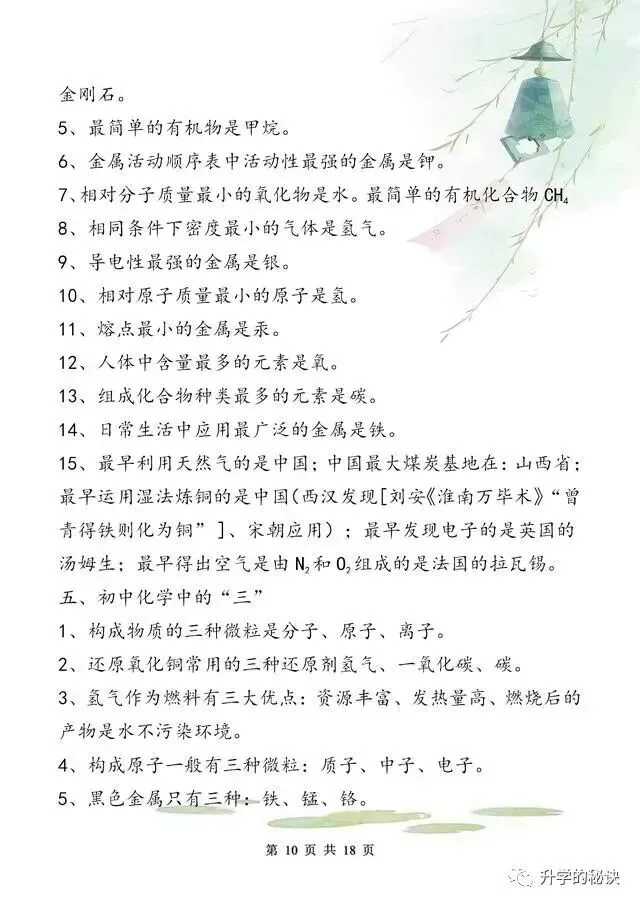 金刚石。

5、最简单的有机物是甲烷。

6、金属活动顺序表中活动性最强的金属是钾。

7、相对分子质量最小的氧化物是水。最简单的有机化合物 $CH_4$

8、相同条件下密度最小的气体是氢气。

9、导电性最强的金属是银。

10、相对原子质量最小的原子是氢。

11、熔点最小的金属是汞。

12、人体中含量最多的元素是氧。

13、组成化合物种类最多的元素是碳。

14、日常生活中应用最广泛的金属是铁。

15、最早利用天然气的是中国；中国最大煤炭基地在：山西省；最早运用湿法炼铜的是中国(西汉发现[刘安《淮南万毕术》“曾青得铁则化为铜”]、宋朝应用)；最早发现电子的是英国的汤姆生；最早得出空气是由 $N_2$ 和 $O_2$ 组成的是法国的拉瓦锡。

五、初中化学中的“三”

1、构成物质的三种微粒是分子、原子、离子。

2、还原氧化铜常用的三种还原剂氢气、一氧化碳、碳。

3、氢气作为燃料有三大优点：资源丰富、发热量高、燃烧后的产物是水不污染环境。

4、构成原子一般有三种微粒：质子、中子、电子。

5、黑色金属只有三种：铁、锰、铬。

第 10 页 共 18 页

升学的秘诀